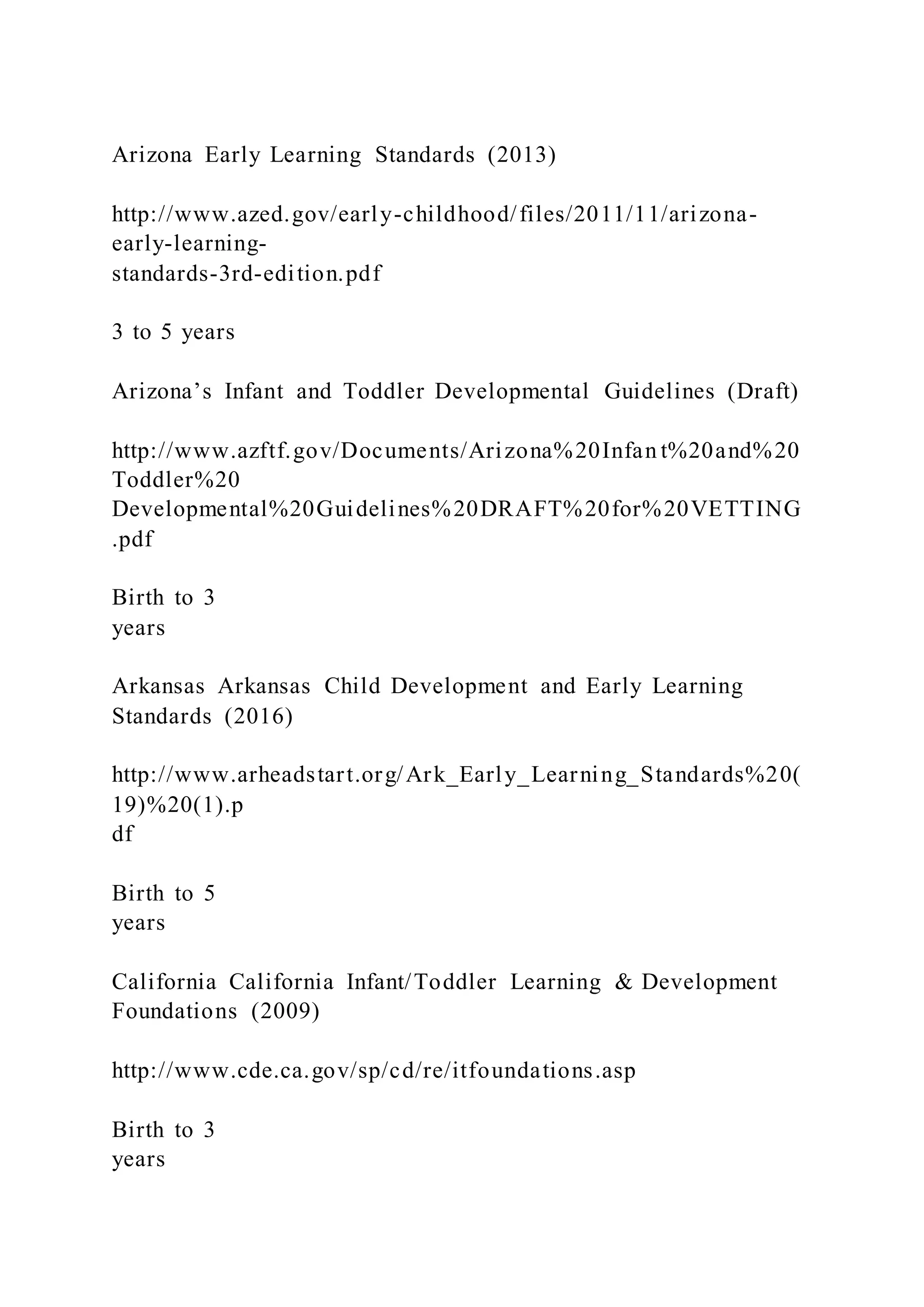 Arizona Early Learning Standards (2013)

http://www.azed.gov/early-childhood/files/2011/11/arizona-early-learning-standards-3rd-edition.pdf

3 to 5 years

Arizona’s Infant and Toddler Developmental Guidelines (Draft)

http://www.azftf.gov/Documents/Arizona%20Infant%20and%20Toddler%20Developmental%20Guidelines%20DRAFT%20for%20VETTING.pdf

Birth to 3 years

Arkansas Arkansas Child Development and Early Learning Standards (2016)

http://www.arheadstart.org/Ark_Early_Learning_Standards%20(19)%20(1).pdf

Birth to 5 years

California California Infant/Toddler Learning & Development Foundations (2009)

http://www.cde.ca.gov/sp/cd/re/itfoundations.asp

Birth to 3 years